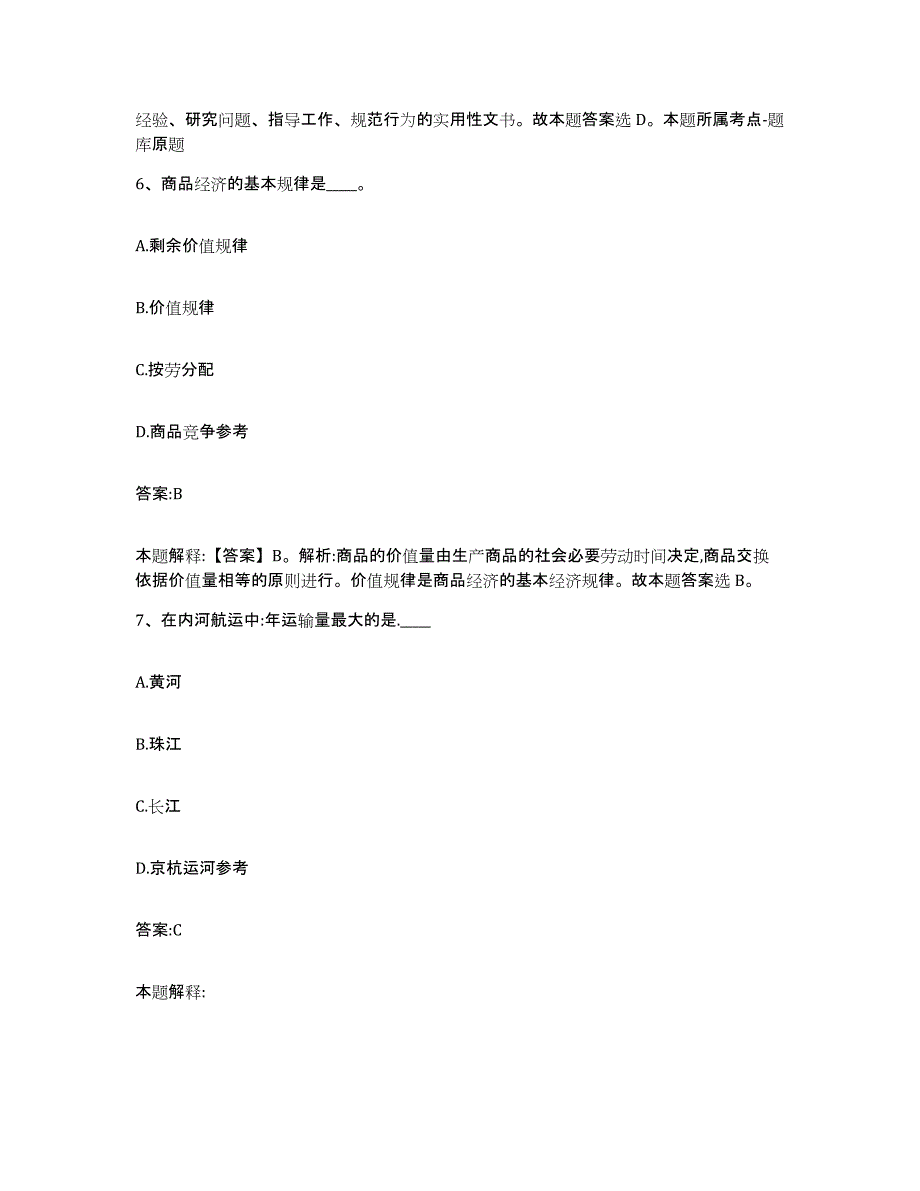 经验、研究问题、指导工作、规范行为的实用性文书。故本题答案选 D。本题所属考点-题库原题

6、商品经济的基本规律是____。

A.剩余价值规律

B.价值规律

C.按劳分配

D.商品竞争参考

答案:B

本题解释:【答案】B。解析:商品的价值量由生产商品的社会必要劳动时间决定,商品交换依据价值量相等的原则进行。价值规律是商品经济的基本经济规律。故本题答案选 B。

7、在内河航运中:年运输量最大的是.____

A.黄河

B.珠江

C.长江

D.京杭运河参考

答案:C

本题解释: